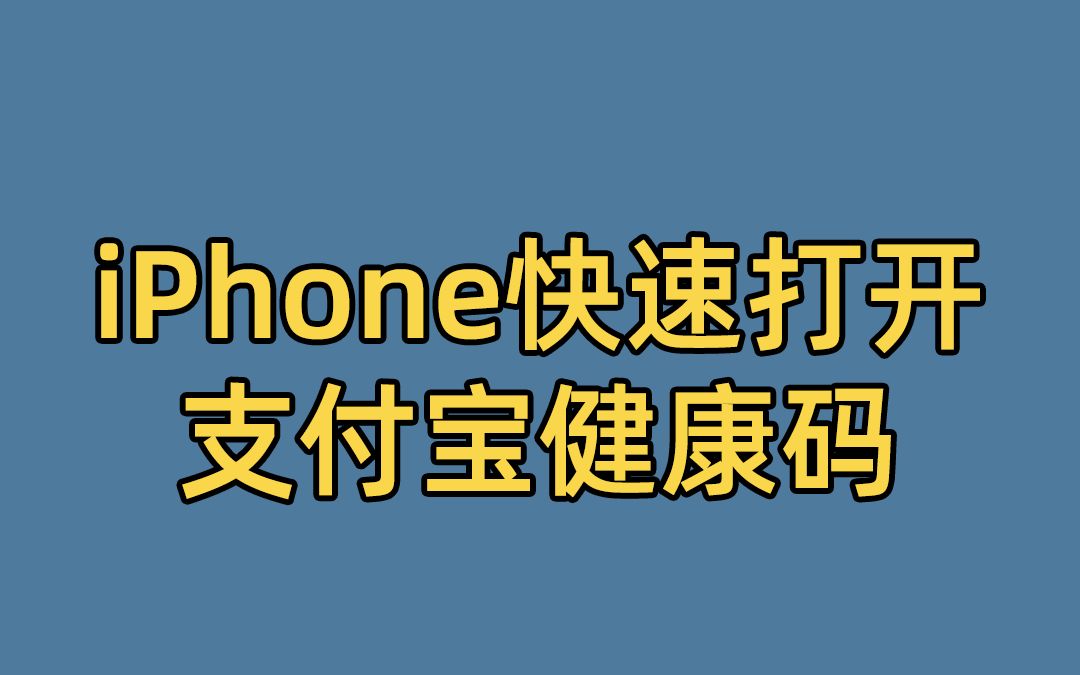 iPhone快速打开
支付宝健康码